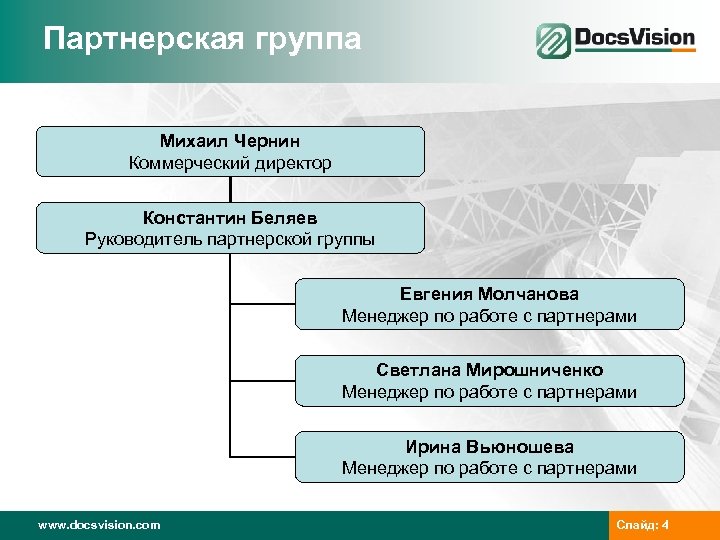 Партнерская группа

DocsVision

Михаил Чернин
Коммерческий директор

Константин Беляев
Руководитель партнерской группы

Евгения Молчанова
Менеджер по работе с партнерами

Светлана Мирошниченко
Менеджер по работе с партнерами

Ирина Вьюношева
Менеджер по работе с партнерами

www.docsvision.com

Слайд: 4